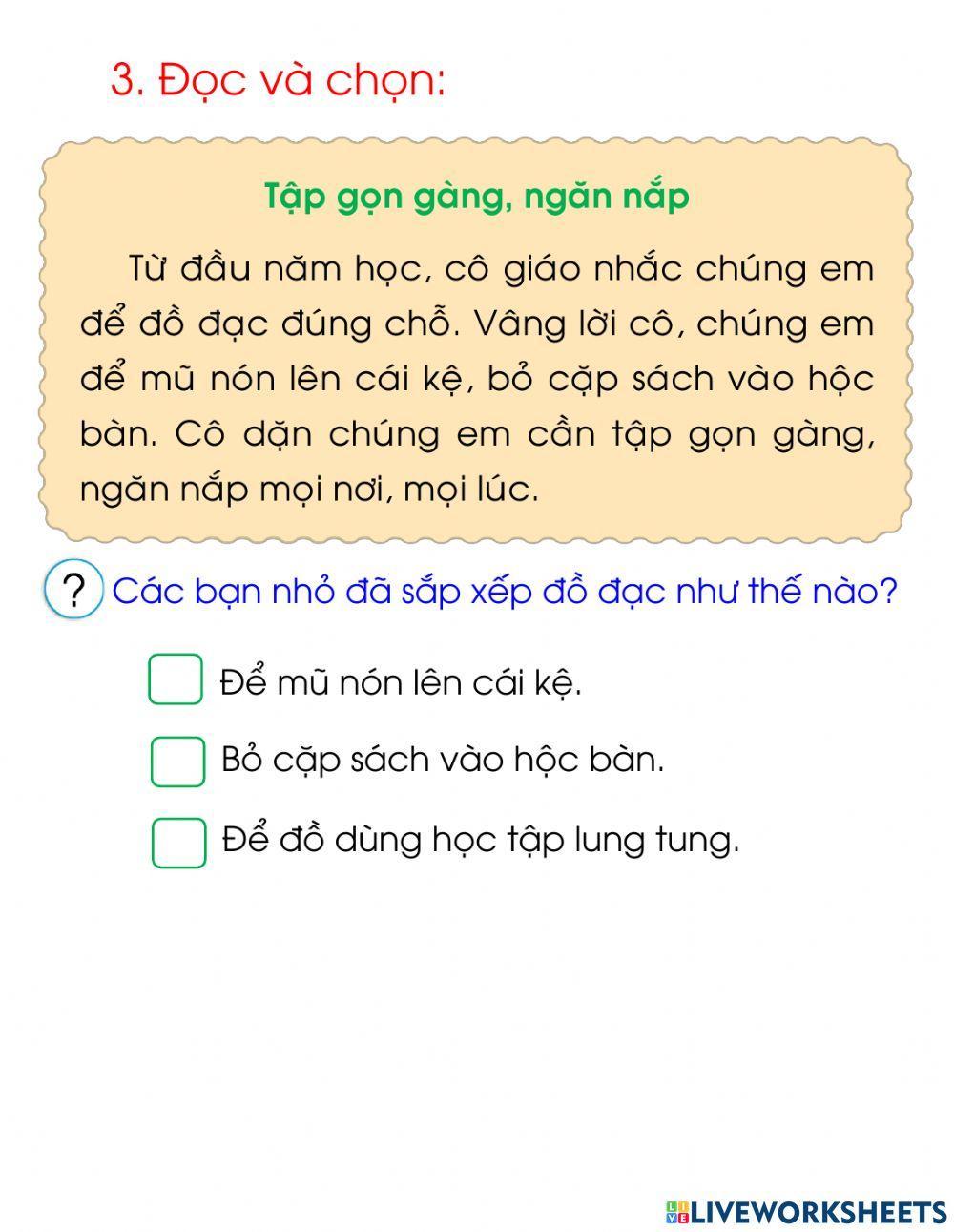 3. Đọc và chọn:

Tập gọn gàng, ngăn nắp

Từ đầu năm học, cô giáo nhắc chúng em để đồ đạc đúng chỗ. Vâng lời cô, chúng em để mũ nón lên cái kệ, bỏ cặp sách vào hộc bàn. Cô dặn chúng em cần tập gọn gàng, ngăn nắp mọi nơi, mọi lúc.

? Các bạn nhỏ đã sắp xếp đồ đạc như thế nào?

☐ Để mũ nón lên cái kệ.

☐ Bỏ cặp sách vào hộc bàn.

☐ Để đồ dùng học tập lung tung.

LIVEWORKSHEETS